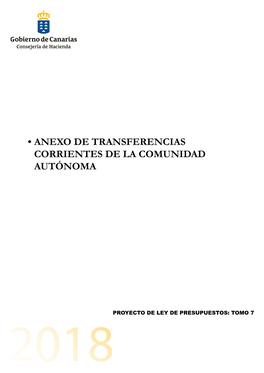 Gobierno de Canarias
Consejería de Hacienda

• ANEXO DE TRANSFERENCIAS CORRIENTES DE LA COMUNIDAD AUTÓNOMA

PROYECTO DE LEY DE PRESUPUESTOS: TOMO 7

2018